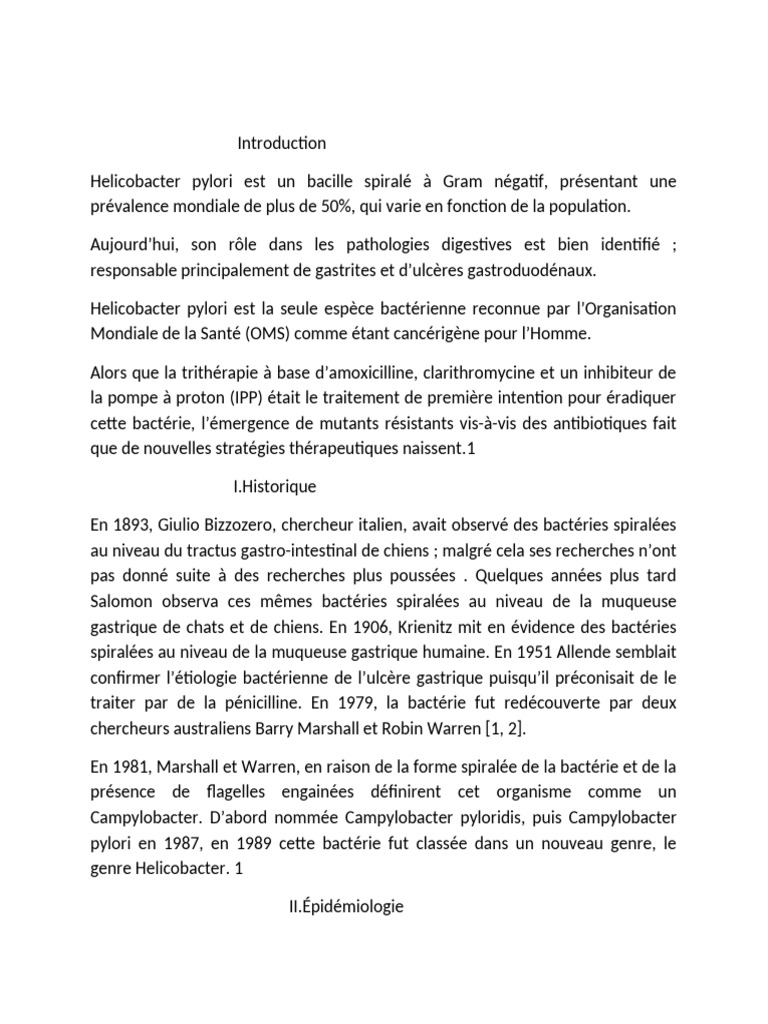 Introduction

Helicobacter pylori est un bacille spiralé à Gram négatif, présentant une prévalence mondiale de plus de 50%, qui varie en fonction de la population.

Aujourd'hui, son rôle dans les pathologies digestives est bien identifié ; responsable principalement de gastrites et d'ulcères gastroduodénaux.

Helicobacter pylori est la seule espèce bactérienne reconnue par l'Organisation Mondiale de la Santé (OMS) comme étant cancérigène pour l'Homme.

Alors que la trithérapie à base d'amoxicilline, clarithromycine et un inhibiteur de la pompe à proton (IPP) était le traitement de première intention pour éradiquer cette bactérie, l'émergence de mutants résistants vis-à-vis des antibiotiques fait que de nouvelles stratégies thérapeutiques naissent.1

I.Historique

En 1893, Giulio Bizzozero, chercheur italien, avait observé des bactéries spiralées au niveau du tractus gastro-intestinal de chiens ; malgré cela ses recherches n'ont pas donné suite à des recherches plus poussées . Quelques années plus tard Salomon observa ces mêmes bactéries spiralées au niveau de la muqueuse gastrique de chats et de chiens. En 1906, Krienitz mit en évidence des bactéries spiralées au niveau de la muqueuse gastrique humaine. En 1951 Allende semblait confirmer l'étiologie bactérienne de l'ulcère gastrique puisqu'il préconisait de le traiter par de la pénicilline. En 1979, la bactérie fut redécouverte par deux chercheurs australiens Barry Marshall et Robin Warren [1, 2].

En 1981, Marshall et Warren, en raison de la forme spiralée de la bactérie et de la présence de flagelles engainées définirent cet organisme comme un Campylobacter. D'abord nommée Campylobacter pyloridis, puis Campylobacter pylori en 1987, en 1989 cette bactérie fut classée dans un nouveau genre, le genre Helicobacter. 1

II.Épidémiologie